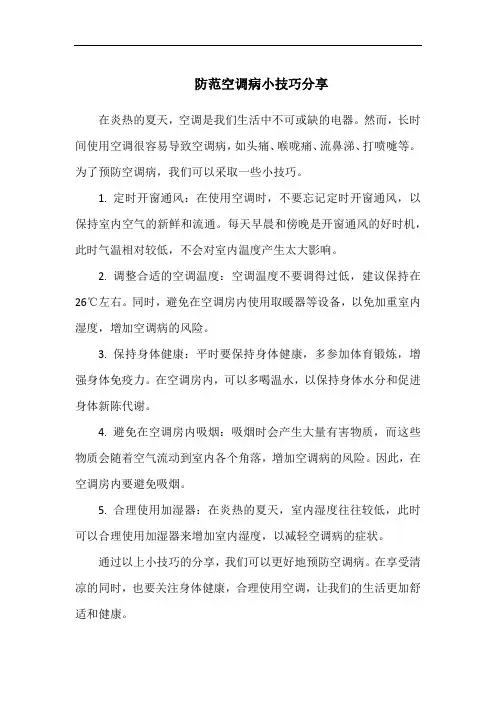 防范空调病小技巧分享

在炎热的夏天，空调是我们生活中不可或缺的电器。然而，长时间使用空调很容易导致空调病，如头痛、喉咙痛、流鼻涕、打喷嚏等。为了预防空调病，我们可以采取一些小技巧。

1. 定时开窗通风：在使用空调时，不要忘记定时开窗通风，以保持室内空气的新鲜和流通。每天早晨和傍晚是开窗通风的好时机，此时气温相对较低，不会对室内温度产生太大影响。

2. 调整合适的空调温度：空调温度不要调得过低，建议保持在26℃左右。同时，避免在空调房内使用取暖器等设备，以免加重室内湿度，增加空调病的风险。

3. 保持身体健康：平时要保持身体健康，多参加体育锻炼，增强身体免疫力。在空调房内，可以多喝温水，以保持身体水分和促进身体新陈代谢。

4. 避免在空调房内吸烟：吸烟时会产生大量有害物质，而这些物质会随着空气流动到室内各个角落，增加空调病的风险。因此，在空调房内要避免吸烟。

5. 合理使用加湿器：在炎热的夏天，室内湿度往往较低，此时可以合理使用加湿器来增加室内湿度，以减轻空调病的症状。

通过以上小技巧的分享，我们可以更好地预防空调病。在享受清凉的同时，也要关注身体健康，合理使用空调，让我们的生活更加舒适和健康。